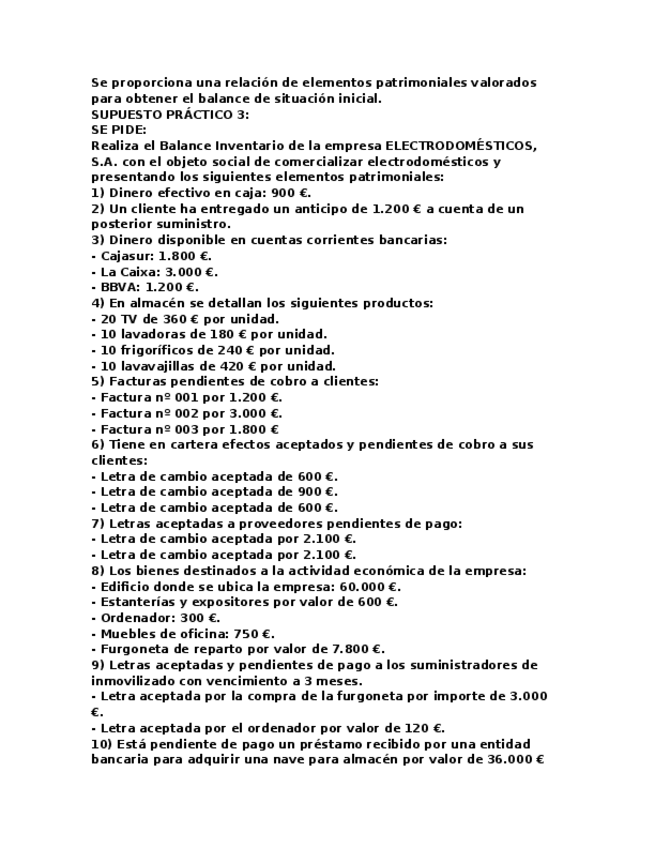 Se proporciona una relación de elementos patrimoniales valorados para obtener el balance de situación inicial.
SUPUESTO PRÁCTICO 3:
SE PIDE:
Realiza el Balance Inventario de la empresa ELECTRODOMÉSTICOS, S.A. con el objeto social de comercializar electrodomésticos y presentando los siguientes elementos patrimoniales:
1) Dinero efectivo en caja: 900 €.
2) Un cliente ha entregado un anticipo de 1.200 € a cuenta de un posterior suministro.
3) Dinero disponible en cuentas corrientes bancarias:
- Cajasur: 1.800 €.
- La Caixa: 3.000 €.
- BBVA: 1.200 €.
4) En almacén se detallan los siguientes productos:
- 20 TV de 360 € por unidad.
- 10 lavadoras de 180 € por unidad.
- 10 frigoríficos de 240 € por unidad.
- 10 lavavajillas de 420 € por unidad.
5) Facturas pendientes de cobro a clientes:
- Factura nº 001 por 1.200 €.
- Factura nº 002 por 3.000 €.
- Factura nº 003 por 1.800 €
6) Tiene en cartera efectos aceptados y pendientes de cobro a sus clientes:
- Letra de cambio aceptada de 600 €.
- Letra de cambio aceptada de 900 €.
- Letra de cambio aceptada de 600 €.
7) Letras aceptadas a proveedores pendientes de pago:
- Letra de cambio aceptada por 2.100 €.
- Letra de cambio aceptada por 2.100 €.
8) Los bienes destinados a la actividad económica de la empresa:
- Edificio donde se ubica la empresa: 60.000 €.
- Estanterías y expositores por valor de 600 €.
- Ordenador: 300 €.
- Muebles de oficina: 750 €.
- Furgoneta de reparto por valor de 7.800 €.
9) Letras aceptadas y pendientes de pago a los suministradores de inmovilizado con vencimiento a 3 meses.
- Letra aceptada por la compra de la furgoneta por importe de 3.000 €.
- Letra aceptada por el ordenador por valor de 120 €.
10) Está pendiente de pago un préstamo recibido por una entidad bancaria para adquirir una nave para almacén por valor de 36.000 €